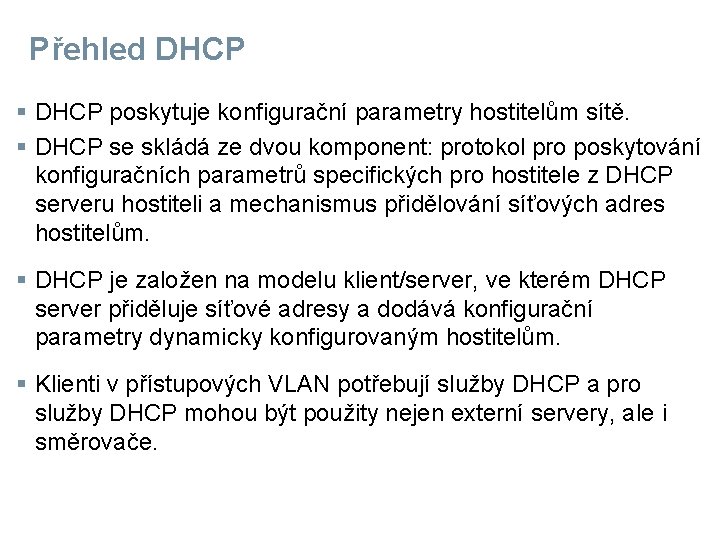 Přehled DHCP

▪ DHCP poskytuje konfigurační parametry hostitelům sítě.

▪ DHCP se skládá ze dvou komponent: protokol pro poskytování konfiguračních parametrů specifických pro hostitele z DHCP serveru hostiteli a mechanismus přidělování síťových adres hostitelům.

▪ DHCP je založen na modelu klient/server, ve kterém DHCP server přiděluje síťové adresy a dodává konfigurační parametry dynamicky konfigurovaným hostitelům.

▪ Klienti v přístupových VLAN potřebují služby DHCP a pro služby DHCP mohou být použity nejen externí servery, ale i směrovače.